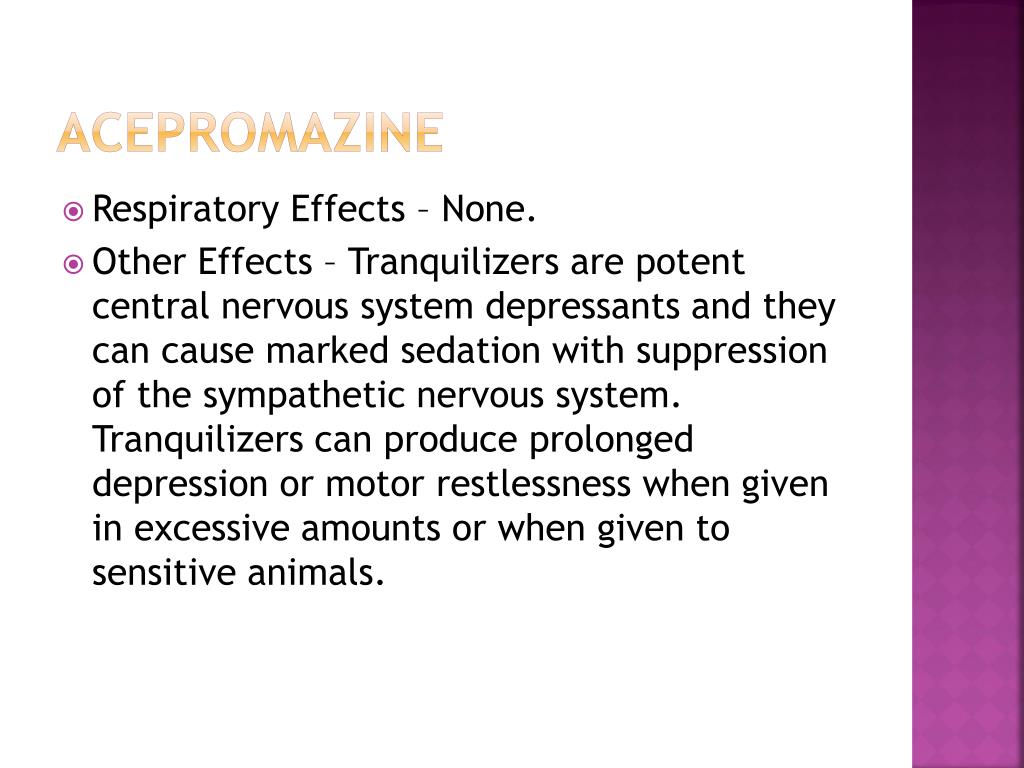 ACEPROMAZINE

Respiratory Effects – None.

Other Effects – Tranquilizers are potent central nervous system depressants and they can cause marked sedation with suppression of the sympathetic nervous system. Tranquilizers can produce prolonged depression or motor restlessness when given in excessive amounts or when given to sensitive animals.